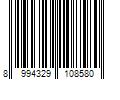 8 994329 108580